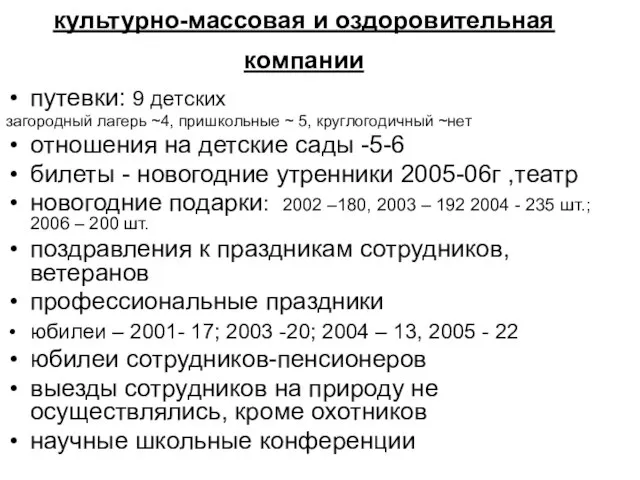 культурно-массовая и оздоровительная компании

• путевки: 9 детских
загородный лагерь ~4, пришкольные ~ 5, круглогодичный ~нет
• отношения на детские сады -5-6
• билеты - новогодние утренники 2005-06г ,театр
• новогодние подарки: 2002 –180, 2003 – 192 2004 - 235 шт.; 2006 – 200 шт.
• поздравления к праздникам сотрудников, ветеранов
• профессиональные праздники
• юбилеи – 2001- 17; 2003 -20; 2004 – 13, 2005 - 22
• юбилеи сотрудников-пенсионеров
• выезды сотрудников на природу не осуществлялись, кроме охотников
• научные школьные конференции